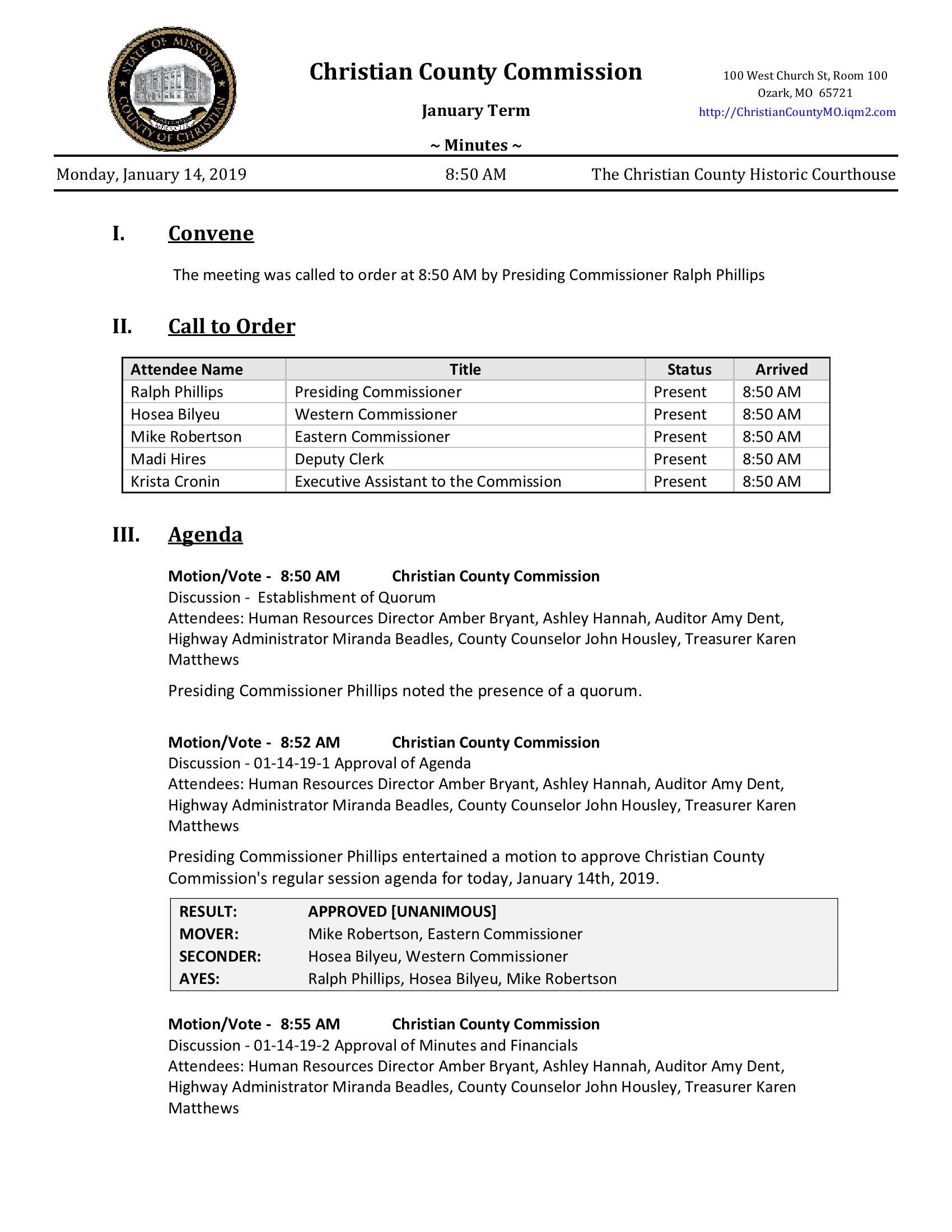 STATE OF MISSOURI COUNTY OF CHRISTIAN

Christian County Commission

January Term

~ Minutes ~

100 West Church St, Room 100
Ozark, MO 65721
http://ChristianCountyMO.iqm2.com

Monday, January 14, 2019 8:50 AM The Christian County Historic Courthouse

I. Convene

The meeting was called to order at 8:50 AM by Presiding Commissioner Ralph Phillips

II. Call to Order

| Attendee Name | Title | Status | Arrived |
|---|---|---|---|
| Ralph Phillips | Presiding Commissioner | Present | 8:50 AM |
| Hosea Bilyeu | Western Commissioner | Present | 8:50 AM |
| Mike Robertson | Eastern Commissioner | Present | 8:50 AM |
| Madi Hires | Deputy Clerk | Present | 8:50 AM |
| Krista Cronin | Executive Assistant to the Commission | Present | 8:50 AM |

III. Agenda

Motion/Vote - 8:50 AM Christian County Commission
Discussion - Establishment of Quorum
Attendees: Human Resources Director Amber Bryant, Ashley Hannah, Auditor Amy Dent, Highway Administrator Miranda Beadles, County Counselor John Housley, Treasurer Karen Matthews

Presiding Commissioner Phillips noted the presence of a quorum.

Motion/Vote - 8:52 AM Christian County Commission
Discussion - 01-14-19-1 Approval of Agenda
Attendees: Human Resources Director Amber Bryant, Ashley Hannah, Auditor Amy Dent, Highway Administrator Miranda Beadles, County Counselor John Housley, Treasurer Karen Matthews

Presiding Commissioner Phillips entertained a motion to approve Christian County Commission's regular session agenda for today, January 14th, 2019.

| RESULT: | APPROVED [UNANIMOUS] |
|---|---|
| MOVER: | Mike Robertson, Eastern Commissioner |
| SECONDER: | Hosea Bilyeu, Western Commissioner |
| AYES: | Ralph Phillips, Hosea Bilyeu, Mike Robertson |

Motion/Vote - 8:55 AM Christian County Commission
Discussion - 01-14-19-2 Approval of Minutes and Financials
Attendees: Human Resources Director Amber Bryant, Ashley Hannah, Auditor Amy Dent, Highway Administrator Miranda Beadles, County Counselor John Housley, Treasurer Karen Matthews